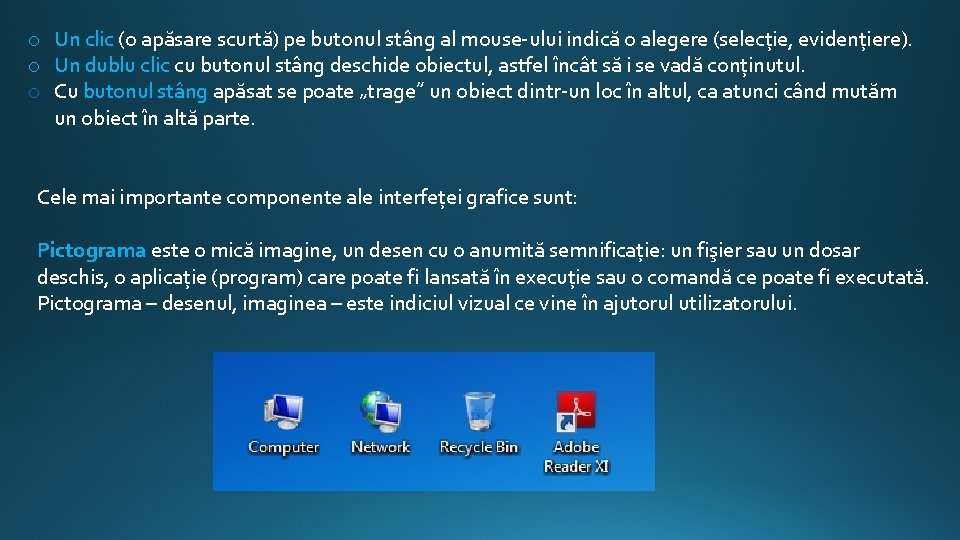 o Un clic (o apăsare scurtă) pe butonul stâng al mouse-ului indică o alegere (selecție, evidențiere).
o Un dublu clic cu butonul stâng deschide obiectul, astfel încât să i se vadă conținutul.
o Cu butonul stâng apăsat se poate „trage” un obiect dintr-un loc în altul, ca atunci când mutăm un obiect în altă parte.

Cele mai importante componente ale interfeței grafice sunt:

Pictograma este o mică imagine, un desen cu o anumită semnificație: un fişier sau un dosar deschis, o aplicație (program) care poate fi lansată în execuție sau o comandă ce poate fi executată. Pictograma – desenul, imaginea – este indiciul vizual ce vine în ajutorul utilizatorului.

Computer
Network
Recycle Bin
Adobe Reader XI